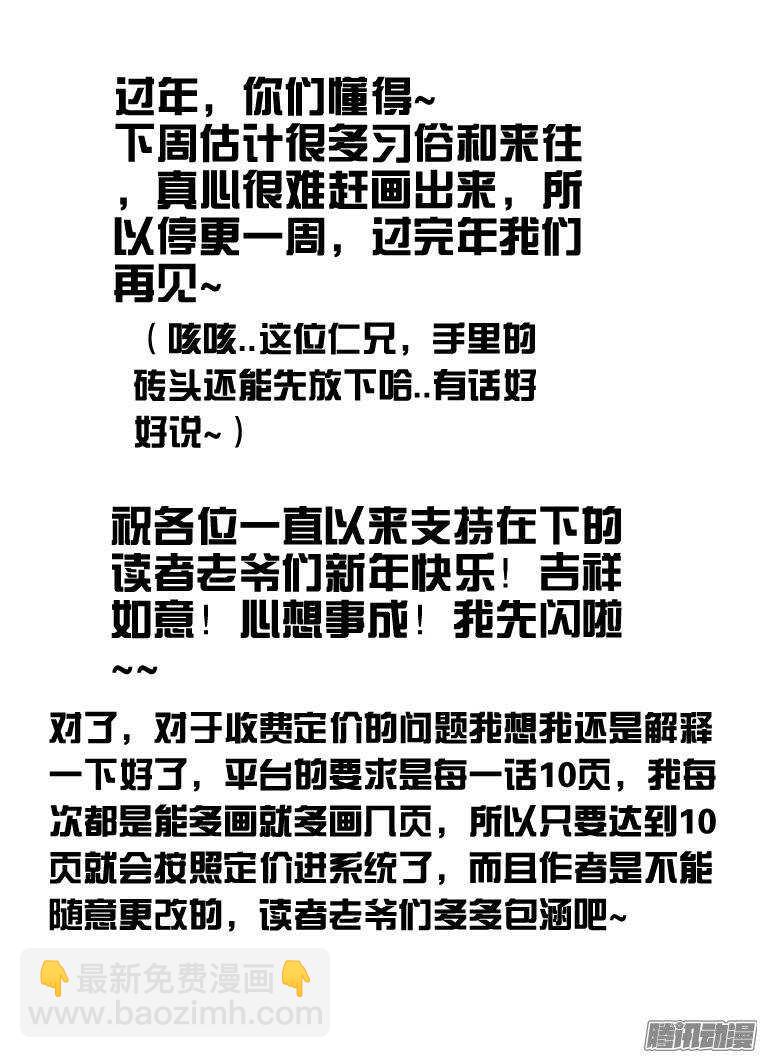 过年，你们懂得~
下周估计很多习俗和来往，真心很难赶画出来，所以停更一周，过完年我们再见~
（咳咳..这位仁兄，手里的砖头还能先放下哈..有话好好说~）

祝各位一直以来支持在下的读者老爷们新年快乐！吉祥如意！心想事成！我先闪啦~~

对了，对于收费定价的问题我想我还是解释一下好了，平台的要求是每一话10页，我每次都是能多画就多画几页，所以只要达到10页就会按照定价进系统了，而且作者是不能随意更改的，读者老爷们多多包涵吧~

👇最新免费漫画👇
www.baozimh.com

腾讯动漫